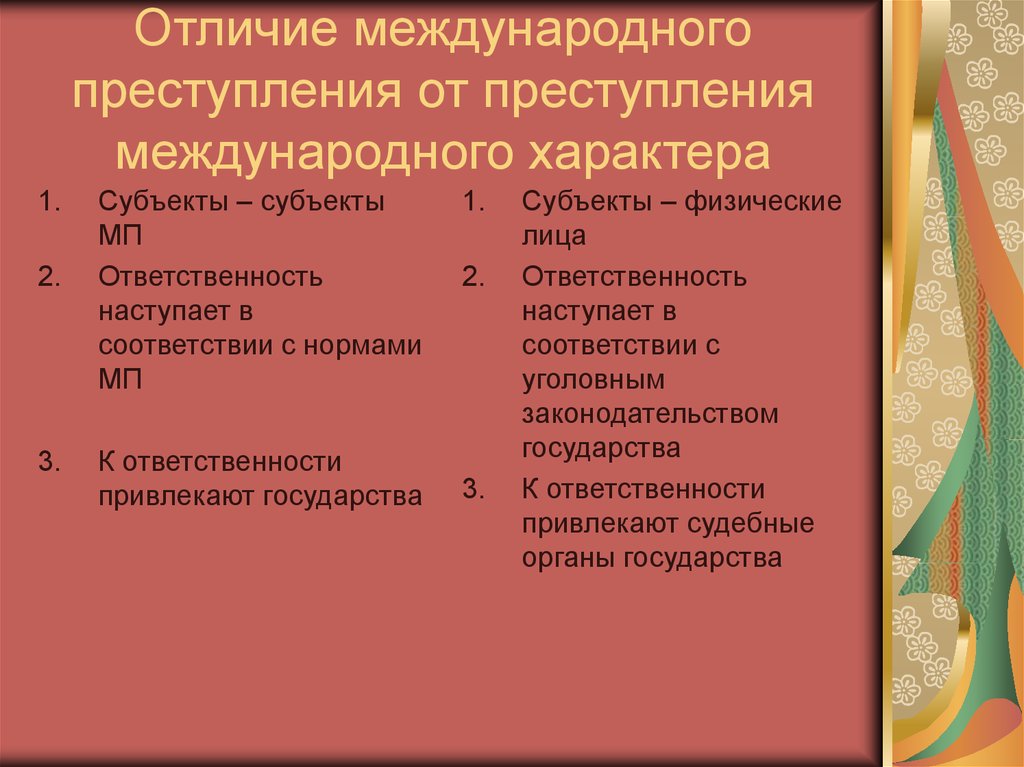 Отличие международного преступления от преступления международного характера

1. Субъекты – субъекты МП
2. Ответственность наступает в соответствии с нормами МП
3. К ответственности привлекают государства

1. Субъекты – физические лица
2. Ответственность наступает в соответствии с уголовным законодательством государства
3. К ответственности привлекают судебные органы государства